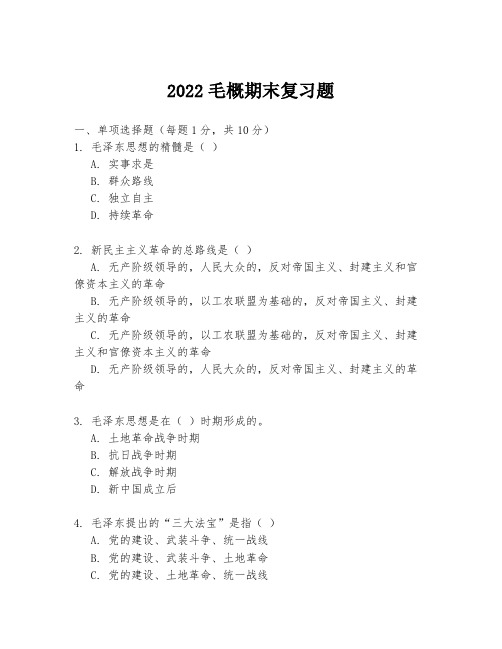 2022 毛概期末复习题

一、单项选择题（每题 1 分，共 10 分）

1. 毛泽东思想的精髓是（ ）

A. 实事求是

B. 群众路线

C. 独立自主

D. 持续革命

2. 新民主主义革命的总路线是（ ）

A. 无产阶级领导的，人民大众的，反对帝国主义、封建主义和官僚资本主义的革命

B. 无产阶级领导的，以工农联盟为基础的，反对帝国主义、封建主义的革命

C. 无产阶级领导的，以工农联盟为基础的，反对帝国主义、封建主义和官僚资本主义的革命

D. 无产阶级领导的，人民大众的，反对帝国主义、封建主义的革命

3. 毛泽东思想是在（ ）时期形成的。

A. 土地革命战争时期

B. 抗日战争时期

C. 解放战争时期

D. 新中国成立后

4. 毛泽东提出的“三大法宝”是指（ ）

A. 党的建设、武装斗争、统一战线

B. 党的建设、武装斗争、土地革命

C. 党的建设、土地革命、统一战线